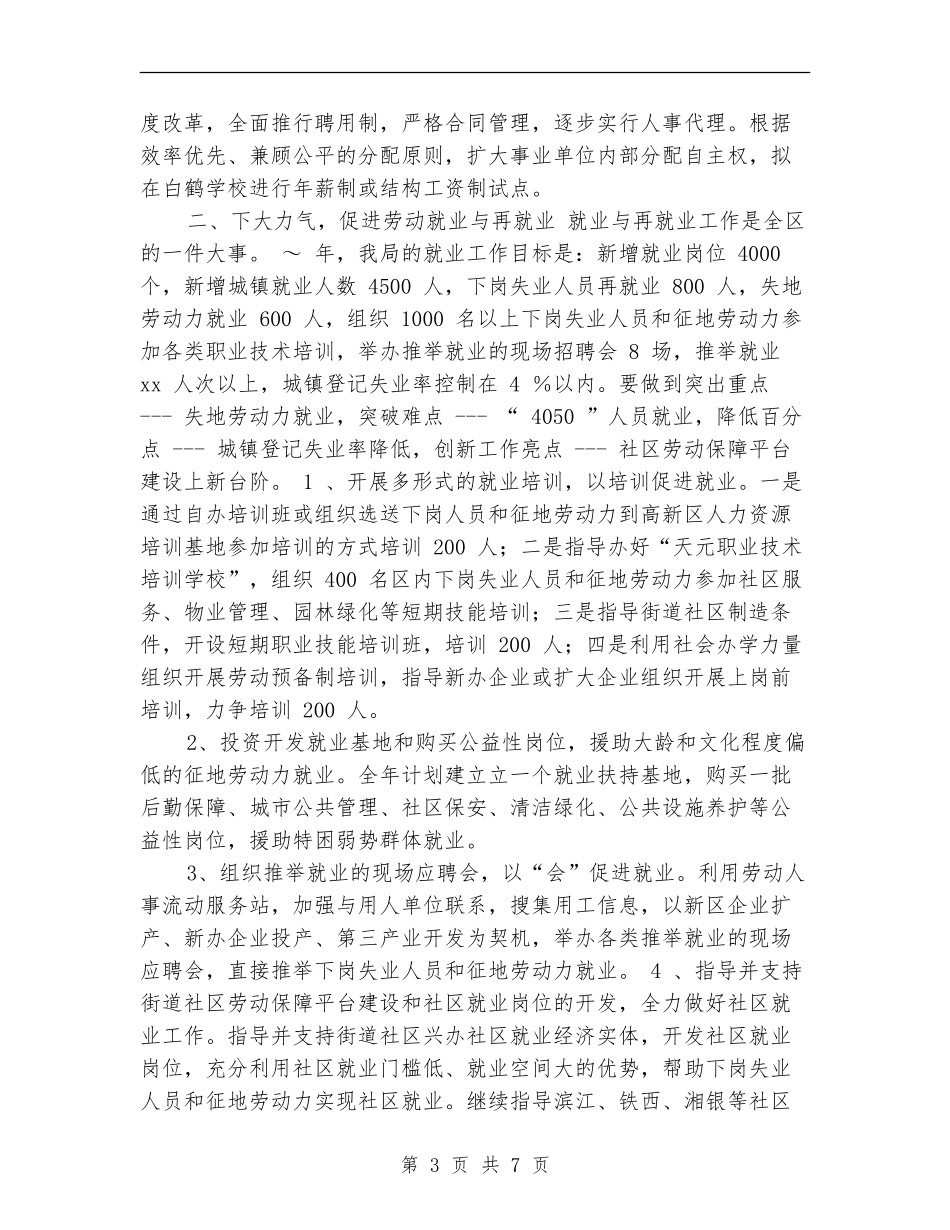 度改革，全面推行聘用制，严格合同管理，逐步实行人事代理。根据效率优先、兼顾公平的分配原则，扩大事业单位内部分配自主权，拟在白鹤学校进行年薪制或结构工资制试点。

二、下大力气，促进劳动就业与再就业 就业与再就业工作是全区的一件大事。 ～ 年，我局的就业工作目标是：新增就业岗位 4000 个，新增城镇就业人数 4500 人，下岗失业人员再就业 800 人，失地劳动力就业 600 人，组织 1000 名以上下岗失业人员和征地劳动力参加各类职业技术培训，举办推举就业的现场招聘会 8 场，推举就业 xx 人次以上，城镇登记失业率控制在 4 %以内。要做到突出重点 --- 失地劳动力就业，突破难点 --- “ 4050 ”人员就业，降低百分点 --- 城镇登记失业率降低，创新工作亮点 --- 社区劳动保障平台建设上新台阶。 1 、开展多形式的就业培训，以培训促进就业。一是通过自办培训班或组织选送下岗人员和征地劳动力到高新区人力资源培训基地参加培训的方式培训 200 人；二是指导办好“天元职业技术培训学校”，组织 400 名区内下岗失业人员和征地劳动力参加社区服务、物业管理、园林绿化等短期技能培训；三是指导街道社区制造条件，开设短期职业技能培训班，培训 200 人；四是利用社会办学力量组织开展劳动预备制培训，指导新办企业或扩大企业组织开展上岗前培训，力争培训 200 人。

2、投资开发就业基地和购买公益性岗位，援助大龄和文化程度偏低的征地劳动力就业。全年计划建立立一个就业扶持基地，购买一批后勤保障、城市公共管理、社区保安、清洁绿化、公共设施养护等公益性岗位，援助特困弱势群体就业。

3、组织推举就业的现场应聘会，以“会”促进就业。利用劳动人事流动服务站，加强与用人单位联系，搜集用工信息，以新区企业扩产、新办企业投产、第三产业开发为契机，举办各类推举就业的现场应聘会，直接推举下岗失业人员和征地劳动力就业。 4 、指导并支持街道社区劳动保障平台建设和社区就业岗位的开发，全力做好社区就业工作。指导并支持街道社区兴办社区就业经济实体，开发社区就业岗位，充分利用社区就业门槛低、就业空间大的优势，帮助下岗失业人员和征地劳动力实现社区就业。继续指导滨江、铁西、湘银等社区

第 3 页 共 7 页